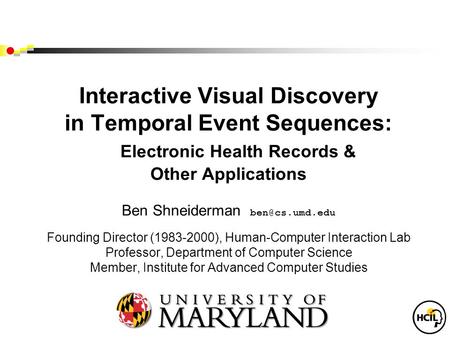 Interactive Visual Discovery in Temporal Event Sequences:

Electronic Health Records & Other Applications

Ben Shneiderman ben@cs.umd.edu

Founding Director (1983-2000), Human-Computer Interaction Lab
Professor, Department of Computer Science
Member, Institute for Advanced Computer Studies

UNIVERSITY OF MARYLAND

HCIL